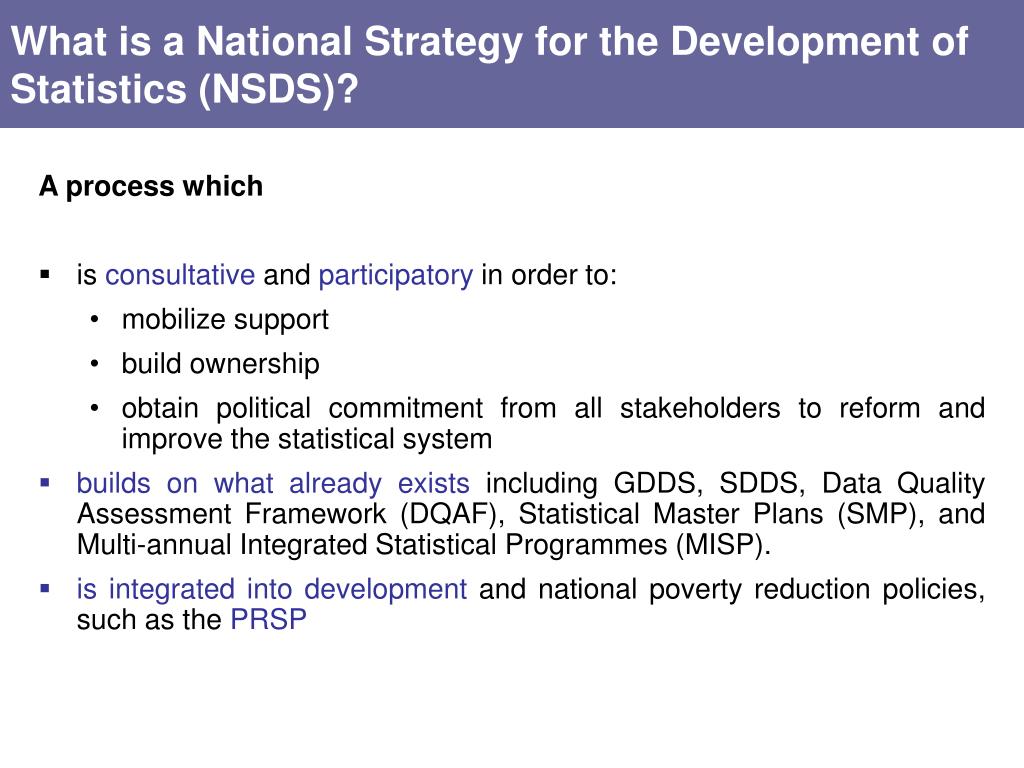 What is a National Strategy for the Development of Statistics (NSDS)?

A process which

▪ is consultative and participatory in order to:
• mobilize support
• build ownership
• obtain political commitment from all stakeholders to reform and improve the statistical system

▪ builds on what already exists including GDDS, SDDS, Data Quality Assessment Framework (DQAF), Statistical Master Plans (SMP), and Multi-annual Integrated Statistical Programmes (MISP).

▪ is integrated into development and national poverty reduction policies, such as the PRSP